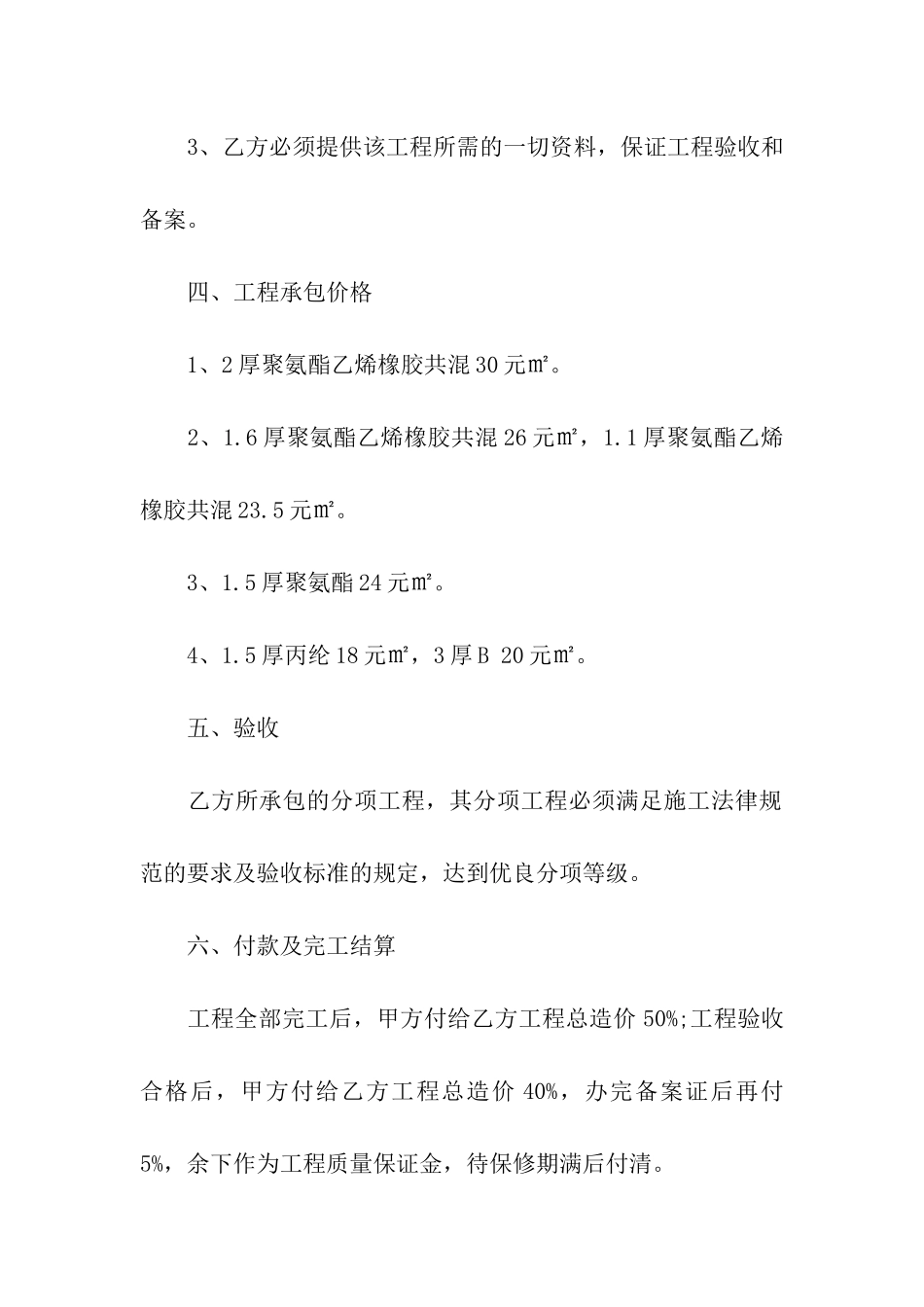 3、乙方必须提供该工程所需的一切资料，保证工程验收和备案。

四、工程承包价格

1、2厚聚氨酯乙烯橡胶共混30元㎡。

2、1.6厚聚氨酯乙烯橡胶共混26元㎡，1.1厚聚氨酯乙烯橡胶共混23.5元㎡。

3、1.5厚聚氨酯24元㎡。

4、1.5厚丙纶18元㎡，3厚B 20元㎡。

五、验收

乙方所承包的分项工程，其分项工程必须满足施工法律规范的要求及验收标准的规定，达到优良分项等级。

六、付款及完工结算

工程全部完工后，甲方付给乙方工程总造价50%;工程验收合格后，甲方付给乙方工程总造价40%，办完备案证后再付5%，余下作为工程质量保证金，待保修期满后付清。